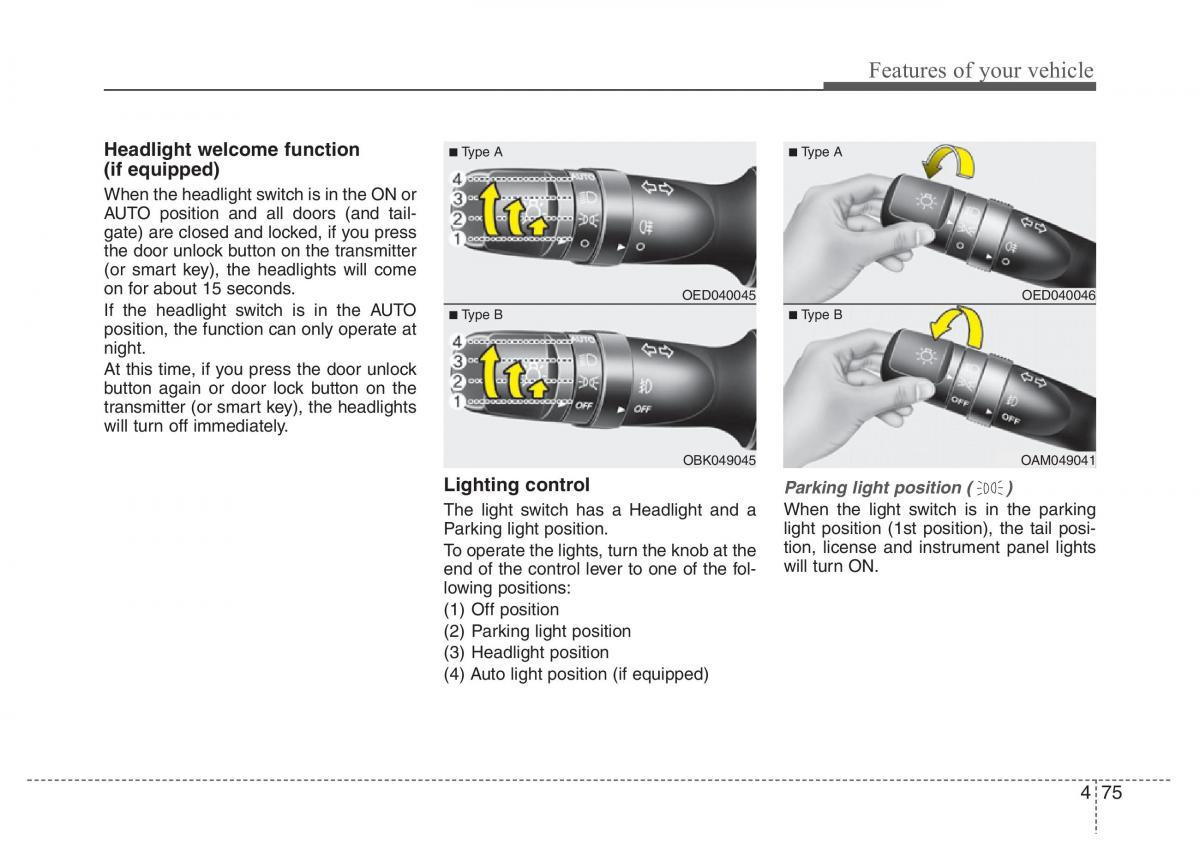 Features of your vehicle

Headlight welcome function (if equipped)

When the headlight switch is in the ON or AUTO position and all doors (and tailgate) are closed and locked, if you press the door unlock button on the transmitter (or smart key), the headlights will come on for about 15 seconds.

If the headlight switch is in the AUTO position, the function can only operate at night.

At this time, if you press the door unlock button again or door lock button on the transmitter (or smart key), the headlights will turn off immediately.

■ Type A

4
3
2
1

OED040045

■ Type B

4
3
2
1

OFF
OFF

OBK049045

Lighting control

The light switch has a Headlight and a Parking light position.

To operate the lights, turn the knob at the end of the control lever to one of the following positions:

(1) Off position
(2) Parking light position
(3) Headlight position
(4) Auto light position (if equipped)

■ Type A

OED040046

■ Type B

OFF
OFF

OAM049041

Parking light position ( )

When the light switch is in the parking light position (1st position), the tail position, license and instrument panel lights will turn ON.

4 75